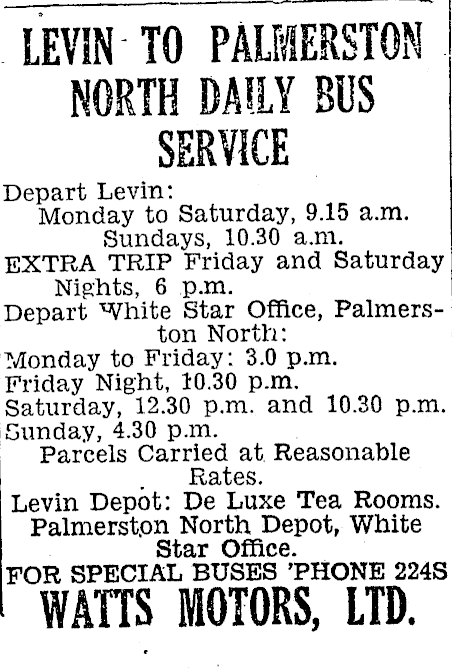 LEVIN TO PALMERSTON NORTH DAILY BUS SERVICE

Depart Levin:
Monday to Saturday, 9.15 a.m.
Sundays, 10.30 a.m.
EXTRA TRIP Friday and Saturday Nights, 6 p.m.
Depart White Star Office, Palmerston North:
Monday to Friday: 3.0 p.m.
Friday Night, 10.30 p.m.
Saturday, 12.30 p.m. and 10.30 p.m.
Sunday, 4.30 p.m.
Parcels Carried at Reasonable Rates.
Levin Depot: De Luxe Tea Rooms.
Palmerston North Depot, White Star Office.
FOR SPECIAL BUSES 'PHONE 224S
WATTS MOTORS, LTD.